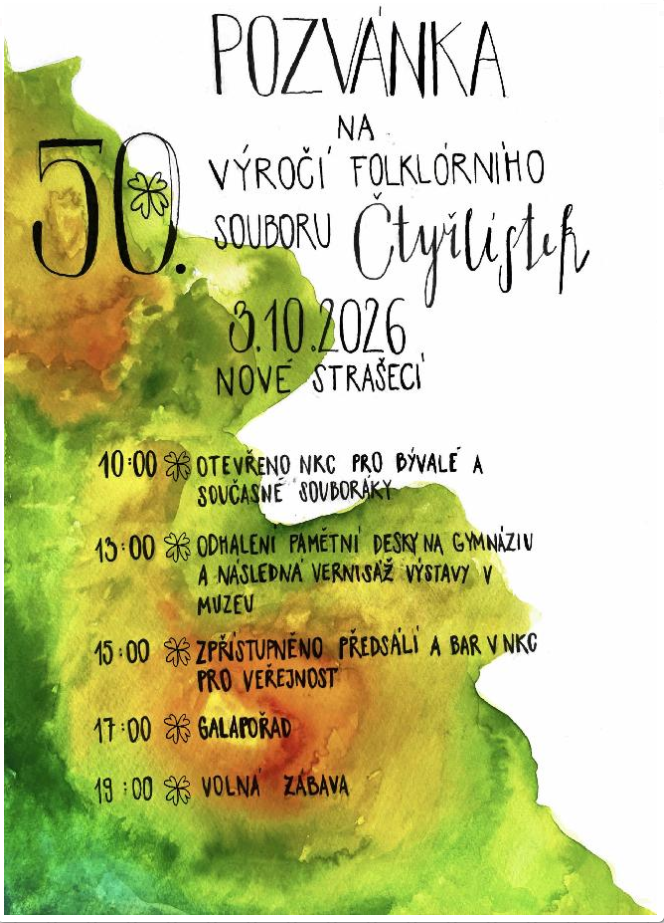 POZVÁNKA

NA

50. VÝROČÍ FOLKLÓRNÍHO SOUBORU Čtyřlístek

3.10.2026
NOVÉ STRAŠECÍ

10:00 OTEVŘENO NKC PRO BÝVALÉ A SOUČASNÉ SOUBORÁKY

13:00 ODHALENÍ PAMĚTNÍ DESKY NA GYMNÁZIU A NÁSLEDNÁ VERNISÁŽ VÝSTAVY V MUZEU

15:00 ZPŘÍSTUPNĚNO PŘEDSÁLÍ A BAR V NKC PRO VEŘEJNOST

17:00 GALAPOŘAD

19:00 VOLNÁ ZÁBAVA